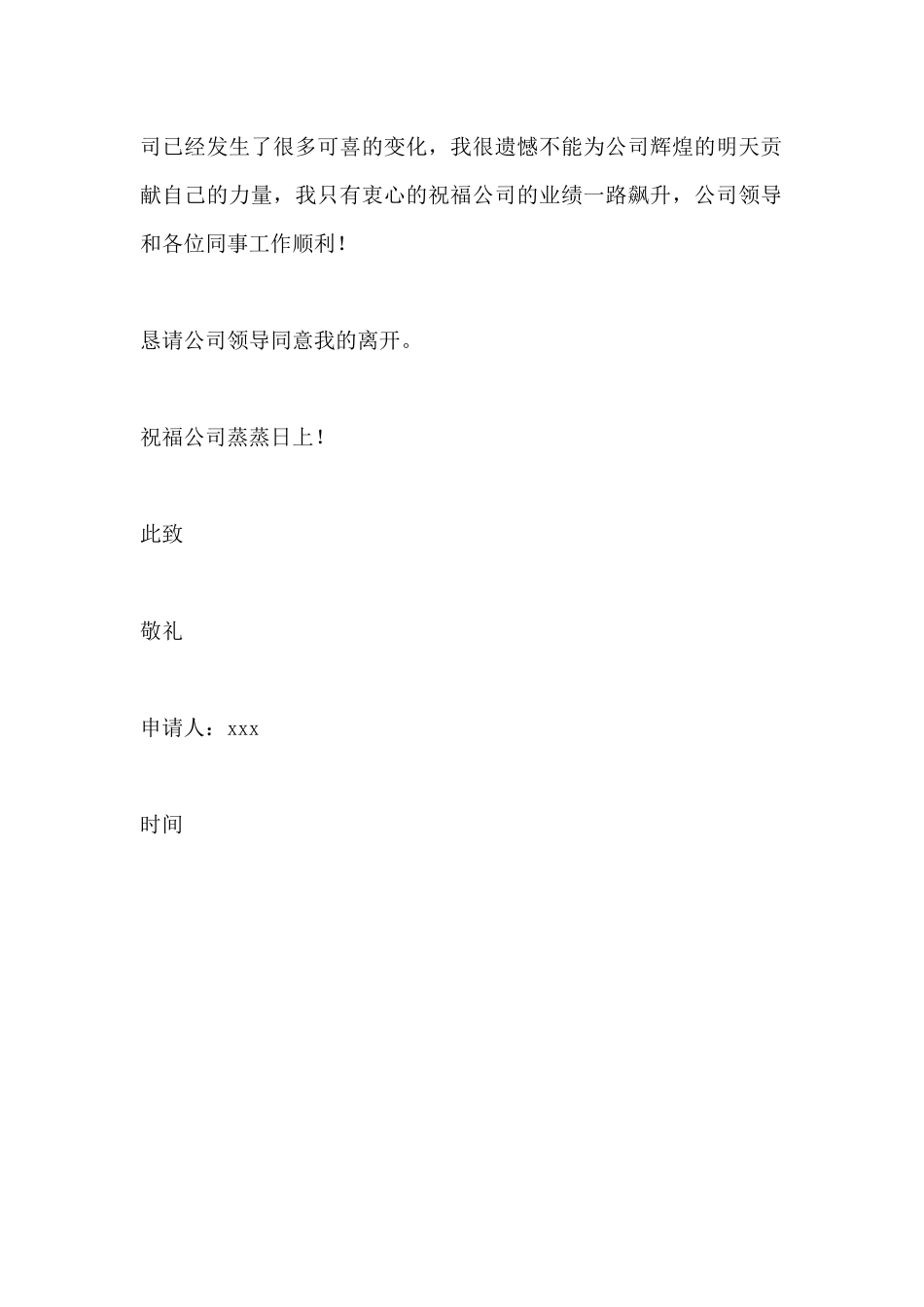 司已经发生了很多可喜的变化，我很遗憾不能为公司辉煌的明天贡献自己的力量，我只有衷心的祝福公司的业绩一路飙升，公司领导和各位同事工作顺利！

恳请公司领导同意我的离开。

祝福公司蒸蒸日上！

此致

敬礼

申请人：xxx

时间